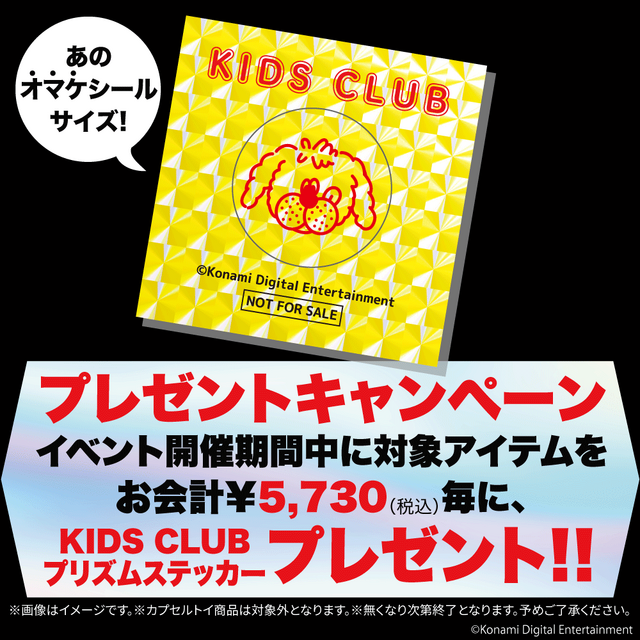 あの
オマケシール
サイズ!

KIDS CLUB

©Konami Digital Entertainment
NOT FOR SALE

プレゼントキャンペーン
イベント開催期間中に対象アイテムを
お会計¥5,730(税込)毎に、
KIDS CLUB
プリズムステッカー
プレゼント!!

※画像はイメージです。※カプセルトイ商品は対象外となります。※無くなり次第終了となります。予めご了承ください。
©Konami Digital Entertainment